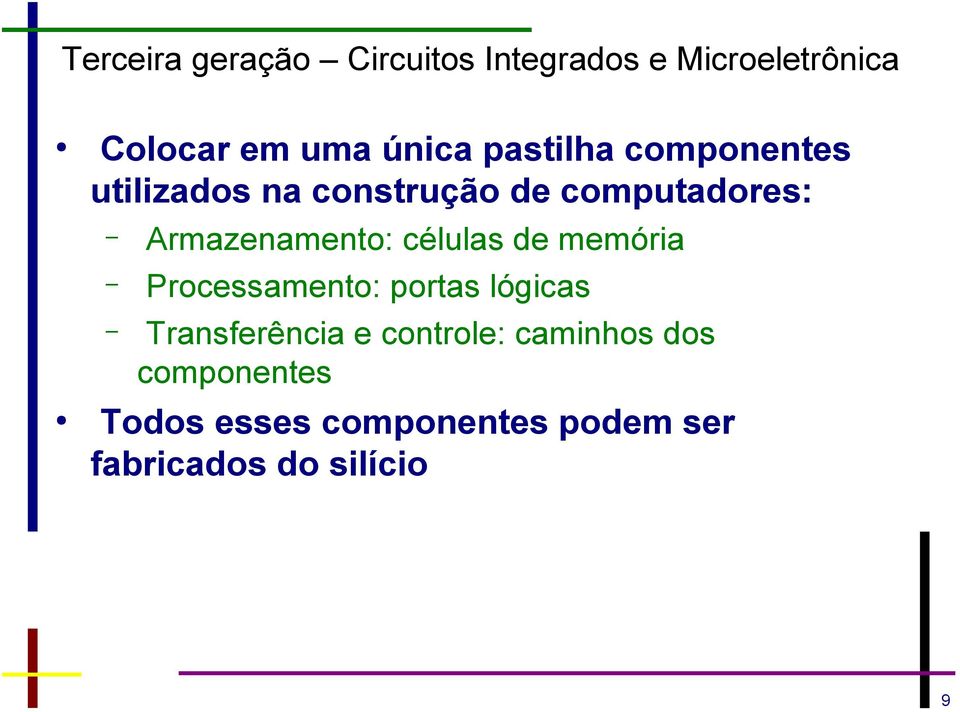 Terceira geração – Circuitos Integrados e Microeletrônica

• Colocar em uma única pastilha componentes utilizados na construção de computadores:

– Armazenamento: células de memória

– Processamento: portas lógicas

– Transferência e controle: caminhos dos componentes

• Todos esses componentes podem ser fabricados do silício

9